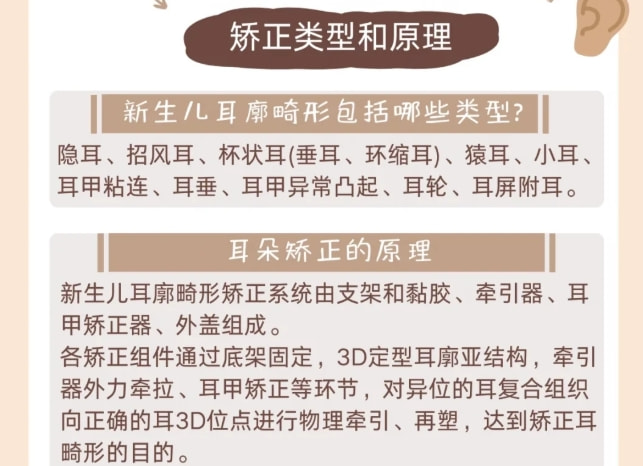 矫正类型和原理

新生儿耳廓畸形包括哪些类型?

隐耳、招风耳、杯状耳(垂耳、环缩耳)、猿耳、小耳、耳甲粘连、耳垂、耳甲异常凸起、耳轮、耳屏附耳。

耳朵矫正的原理

新生儿耳廓畸形矫正系统由支架和黏胶、牵引器、耳甲矫正器、外盖组成。

各矫正组件通过底架固定，3D定型耳廓亚结构，牵引器外力牵拉、耳甲矫正等环节，对异位的耳复合组织向正确的耳3D位点进行物理牵引、再塑，达到矫正耳畸形的目的。